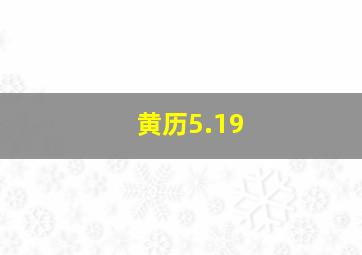 黄历5.19